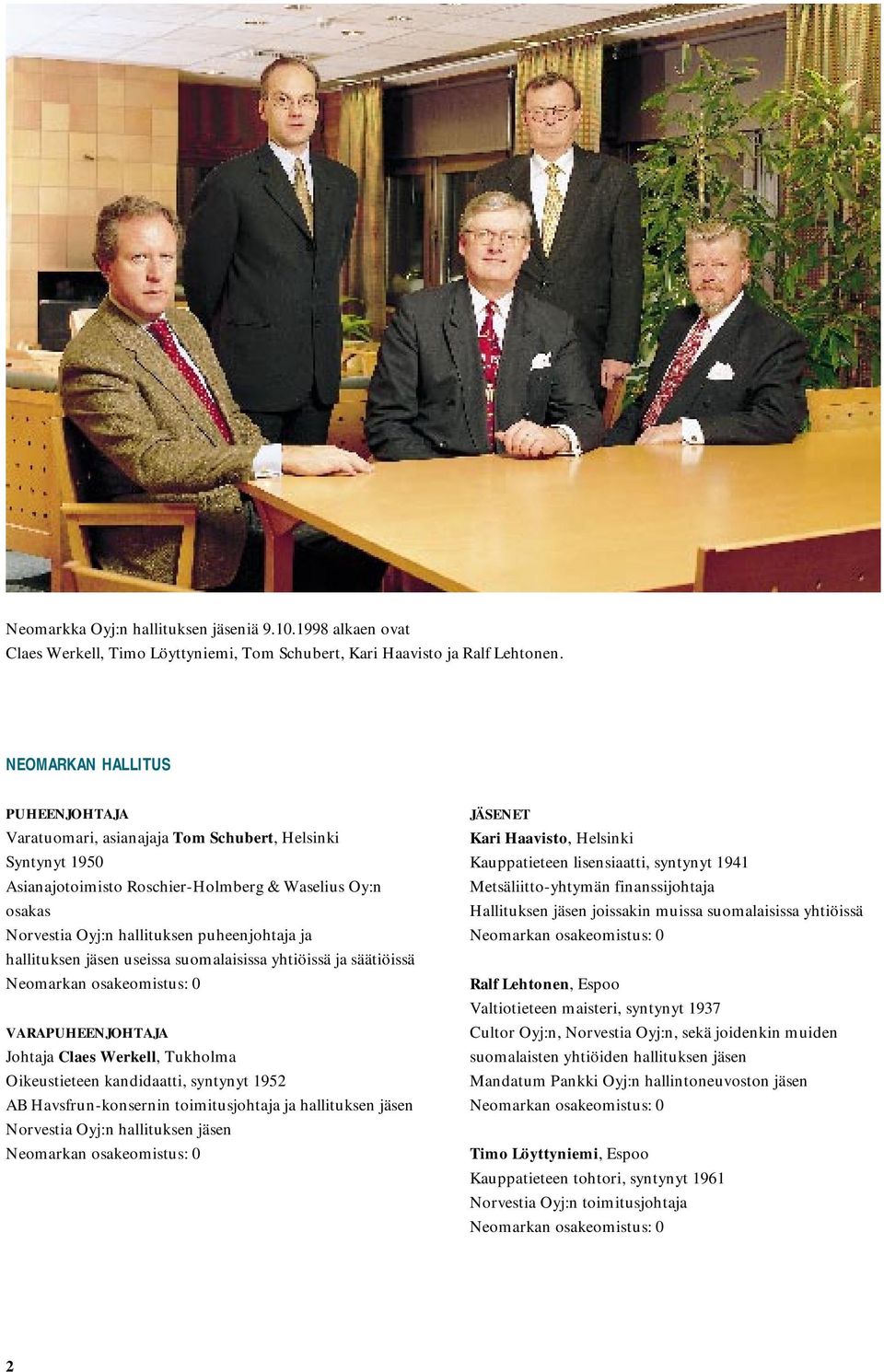 Neomarkka Oyj:n hallituksen jäseniä 9.10.1998 alkaen ovat Claes Werkell, Timo Löyttyniemi, Tom Schubert, Kari Haavisto ja Ralf Lehtonen.

NEOMARKAN HALLITUS

PUHEENJOHTAJA
Varatuomari, asianajaja Tom Schubert, Helsinki
Syntynyt 1950
Asianajotoimisto Roschier-Holmberg & Waselius Oy:n osakas
Norvestia Oyj:n hallituksen puheenjohtaja ja hallituksen jäsen useissa suomalaisissa yhtiöissä ja säätiöissä
Neomarkan osakeomistus: 0

VARAPUHEENJOHTAJA
Johtaja Claes Werkell, Tukholma
Oikeustieteen kandidaatti, syntynyt 1952
AB Havsfrun-konsernin toimitusjohtaja ja hallituksen jäsen
Norvestia Oyj:n hallituksen jäsen
Neomarkan osakeomistus: 0

JÄSENET
Kari Haavisto, Helsinki
Kauppatieteen lisensiaatti, syntynyt 1941
Metsäliitto-yhtymän finanssijohtaja
Hallituksen jäsen joissakin muissa suomalaisissa yhtiöissä
Neomarkan osakeomistus: 0

Ralf Lehtonen, Espoo
Valtiotieteen maisteri, syntynyt 1937
Cultor Oyj:n, Norvestia Oyj:n, sekä joidenkin muiden suomalaisten yhtiöiden hallituksen jäsen
Mandatum Pankki Oyj:n hallintoneuvoston jäsen
Neomarkan osakeomistus: 0

Timo Löyttyniemi, Espoo
Kauppatieteen tohtori, syntynyt 1961
Norvestia Oyj:n toimitusjohtaja
Neomarkan osakeomistus: 0

2